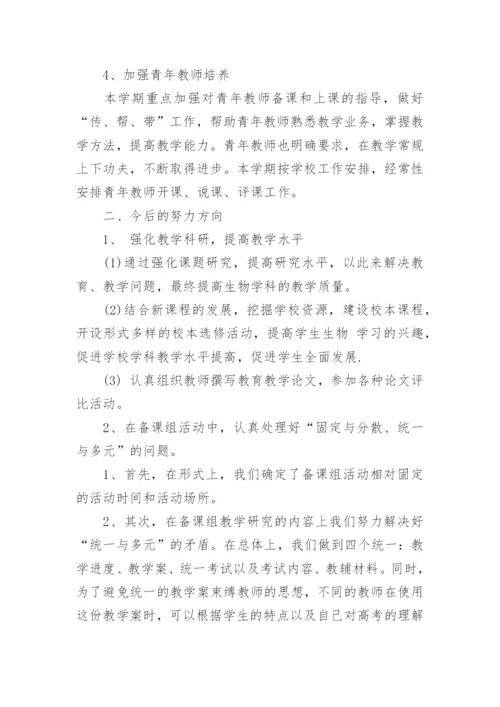 4、加强青年教师培养

本学期重点加强对青年教师备课和上课的指导，做好“传、帮、带”工作，帮助青年教师熟悉教学业务，掌握教学方法，提高教学能力。青年教师也明确要求，在教学常规上下功夫，不断取得进步。本学期按学校工作安排，经常性安排青年教师开课、说课、评课工作。

二、今后的努力方向

1、 强化教学科研，提高教学水平

(1)通过强化课题研究，提高研究水平，以此来解决教育、教学问题，最终提高生物学科的教学质量。

(2)结合新课程的发展，挖掘学校资源，建设校本课程，开设形式多样的校本选修活动，提高学生生物 学习的兴趣，促进学校学科教学水平提高，促进学生全面发展.

(3) 认真组织教师撰写教育教学论文，参加各种论文评比活动。

2、在备课组活动中，认真处理好“固定与分散、统一与多元”的问题。

1、首先，在形式上，我们确定了备课组活动相对固定的活动时间和活动场所。

2、其次，在备课组教学研究的内容上我们努力解决好“统一与多元”的矛盾。在总体上，我们做到四个统一：教学进度、教学案、统一考试以及考试内容、教辅材料。同时，为了避免统一的教学案束缚教师的思想，不同的教师在使用这份教学案时，可以根据学生的特点以及自己对高考的理解